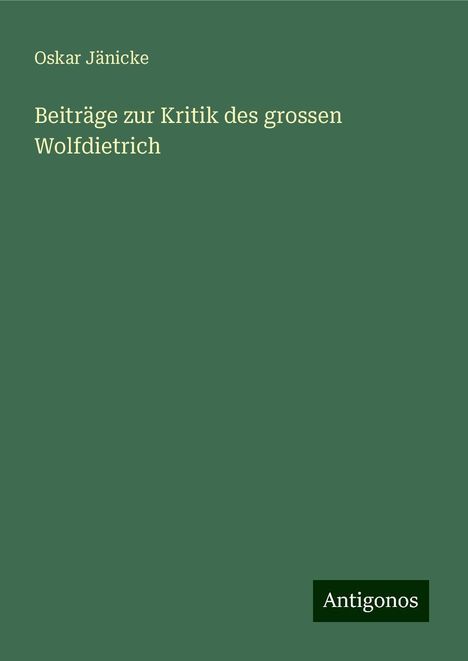 Oskar Jänicke

Beiträge zur Kritik des grossen Wolfdietrich

Antigonos